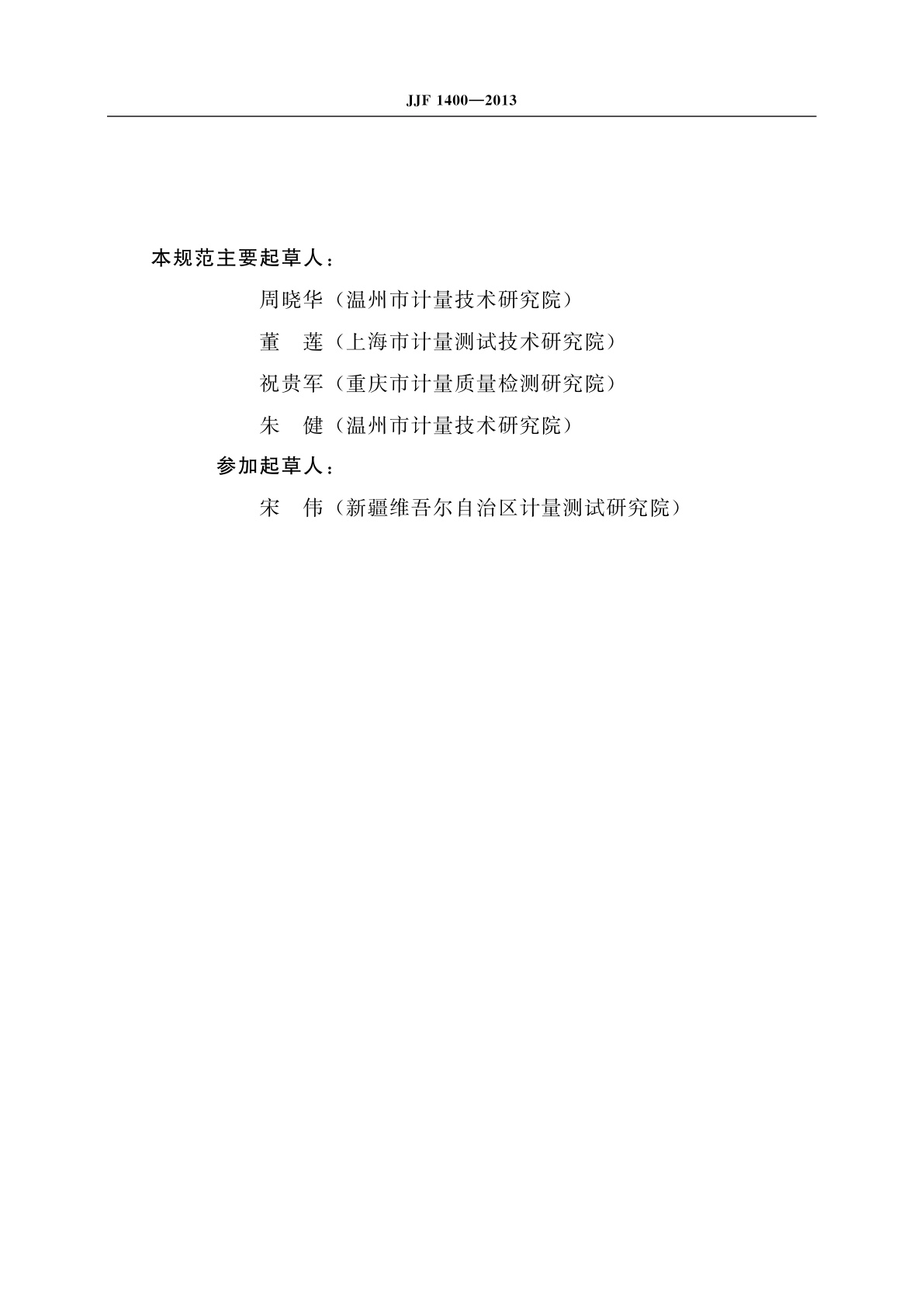 JJF 1400—2013

本规范主要起草人：

周晓华（温州市计量技术研究院）

董　莲（上海市计量测试技术研究院）

祝贵军（重庆市计量质量检测研究院）

朱　健（温州市计量技术研究院）

参加起草人：

宋　伟（新疆维吾尔自治区计量测试研究院）